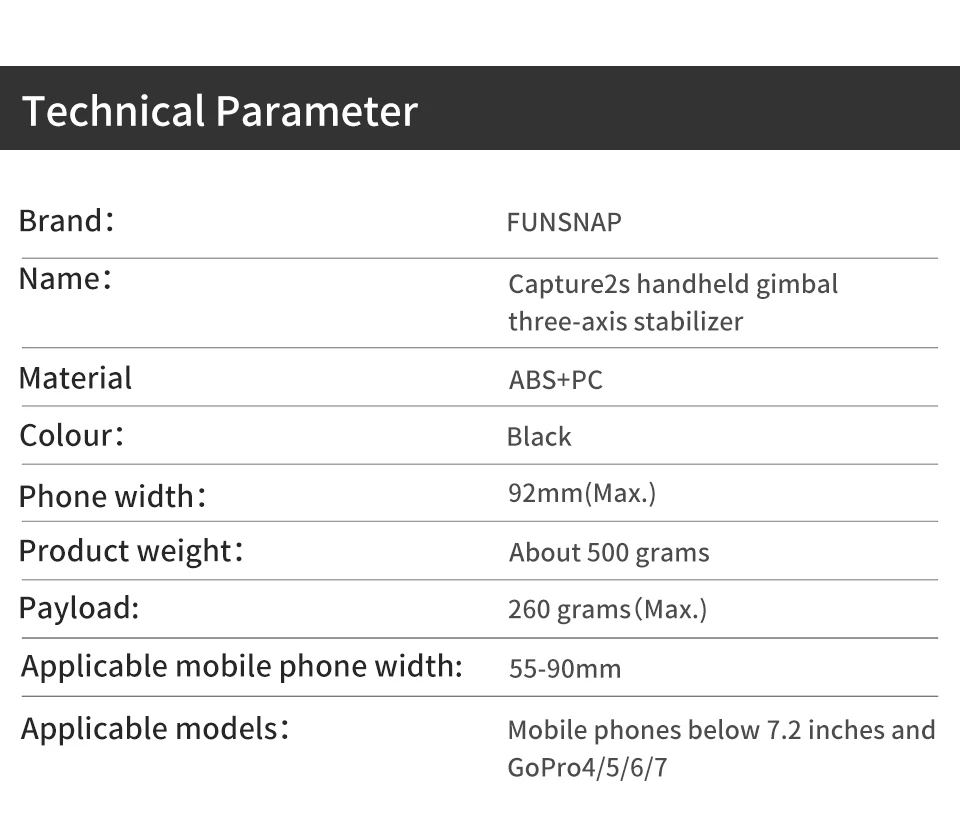 Technical Parameter

Brand： FUNSNAP

Name： Capture2s handheld gimbal three-axis stabilizer

Material ABS+PC

Colour： Black

Phone width： 92mm(Max.)

Product weight： About 500 grams

Payload: 260 grams（Max.）

Applicable mobile phone width: 55-90mm

Applicable models： Mobile phones below 7.2 inches and GoPro4/5/6/7